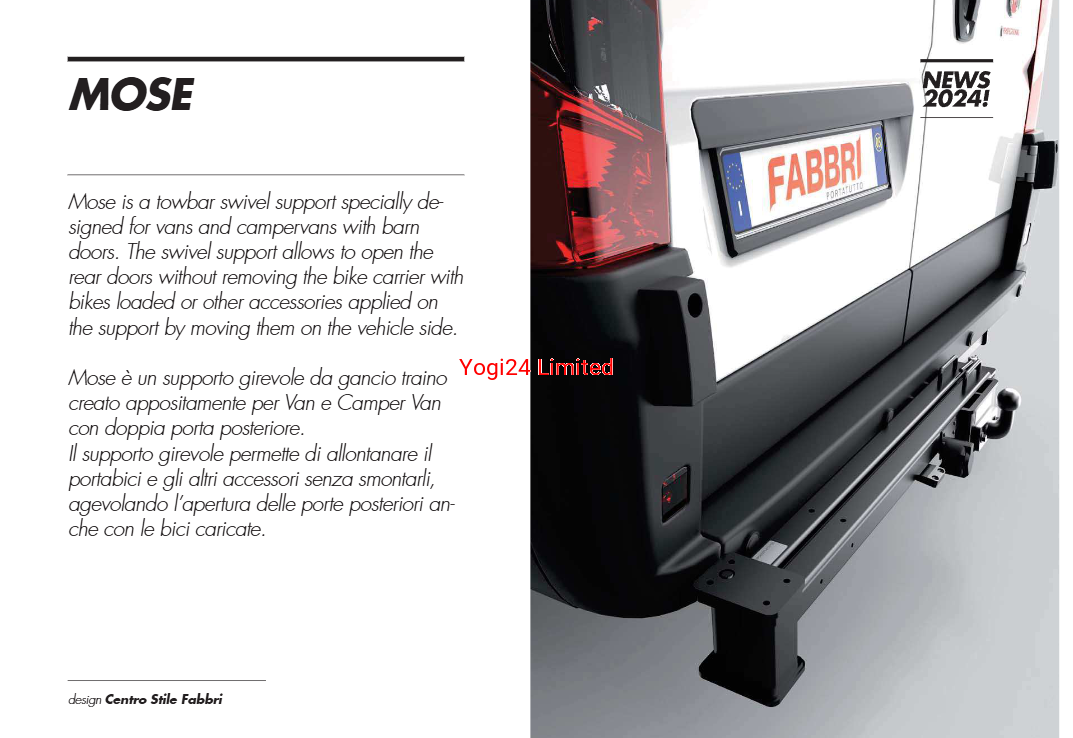 MOSE

Mose is a towbar swivel support specially designed for vans and campervans with barn doors. The swivel support allows to open the rear doors without removing the bike carrier with bikes loaded or other accessories applied on the support by moving them on the vehicle side.

Mose è un supporto girevole da gancio traino creato appositamente per Van e Camper Van con doppia porta posteriore.
Il supporto girevole permette di allontanare il portabici e gli altri accessori senza smontarli, agevolando l'apertura delle porte posteriori anche con le bici caricate.

design Centro Stile Fabbri

NEWS 2024!

FABBRI
PORTATUTTO

Yogi24 Limited